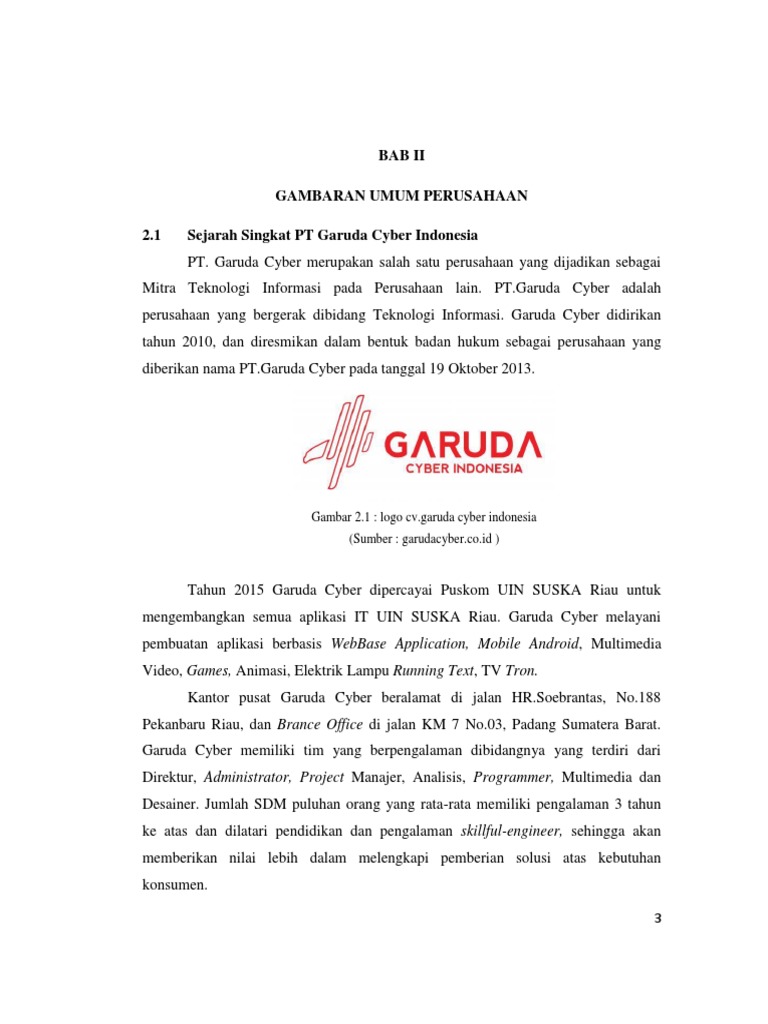 BAB II

GAMBARAN UMUM PERUSAHAAN

2.1 Sejarah Singkat PT Garuda Cyber Indonesia

PT. Garuda Cyber merupakan salah satu perusahaan yang dijadikan sebagai Mitra Teknologi Informasi pada Perusahaan lain. PT.Garuda Cyber adalah perusahaan yang bergerak dibidang Teknologi Informasi. Garuda Cyber didirikan tahun 2010, dan diresmikan dalam bentuk badan hukum sebagai perusahaan yang diberikan nama PT.Garuda Cyber pada tanggal 19 Oktober 2013.

GARUDA
CYBER INDONESIA

Gambar 2.1 : logo cv.garuda cyber indonesia
(Sumber : garudacyber.co.id )

Tahun 2015 Garuda Cyber dipercayai Puskom UIN SUSKA Riau untuk mengembangkan semua aplikasi IT UIN SUSKA Riau. Garuda Cyber melayani pembuatan aplikasi berbasis WebBase Application, Mobile Android, Multimedia Video, Games, Animasi, Elektrik Lampu Running Text, TV Tron.

Kantor pusat Garuda Cyber beralamat di jalan HR.Soebrantas, No.188 Pekanbaru Riau, dan Brance Office di jalan KM 7 No.03, Padang Sumatera Barat. Garuda Cyber memiliki tim yang berpengalaman dibidangnya yang terdiri dari Direktur, Administrator, Project Manajer, Analisis, Programmer, Multimedia dan Desainer. Jumlah SDM puluhan orang yang rata-rata memiliki pengalaman 3 tahun ke atas dan dilatari pendidikan dan pengalaman skillful-engineer, sehingga akan memberikan nilai lebih dalam melengkapi pemberian solusi atas kebutuhan konsumen.

3